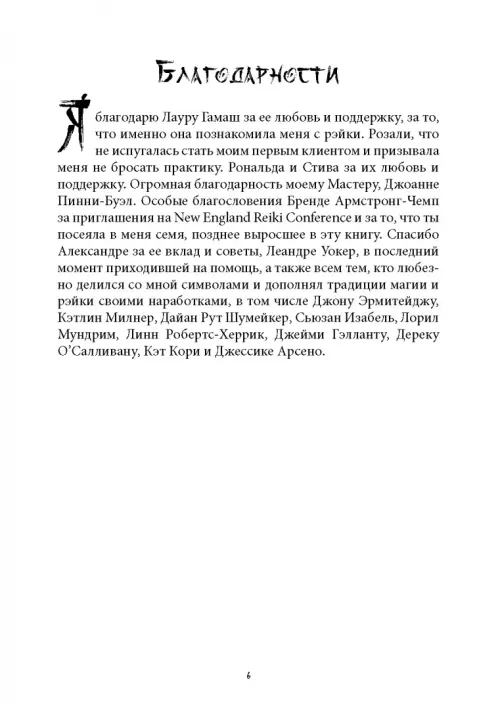 Благодарности

Я благодарю Лауру Гамаш за ее любовь и поддержку, за то, что именно она познакомила меня с рэйки. Розали, что не испугалась стать моим первым клиентом и призывала меня не бросать практику. Рональда и Стива за их любовь и поддержку. Огромная благодарность моему Мастеру, Джоанне Пинни-Буэл. Особые благословения Бренде Армстронг-Чемп за приглашения на New England Reiki Conference и за то, что ты посеяла в меня семя, позднее выросшее в эту книгу. Спасибо Александре за ее вклад и советы, Леандре Уокер, в последний момент приходившей на помощь, а также всем тем, кто любезно делился со мной символами и дополнял традиции магии и рэйки своими наработками, в том числе Джону Эрмитейджу, Кэтлин Милнер, Дайан Рут Шумейкер, Сьюзан Изабель, Лорил Мундрим, Линн Робертс-Херрик, Джейми Гэлланту, Дереку О'Салливану, Кэт Кори и Джессике Арсено.

6